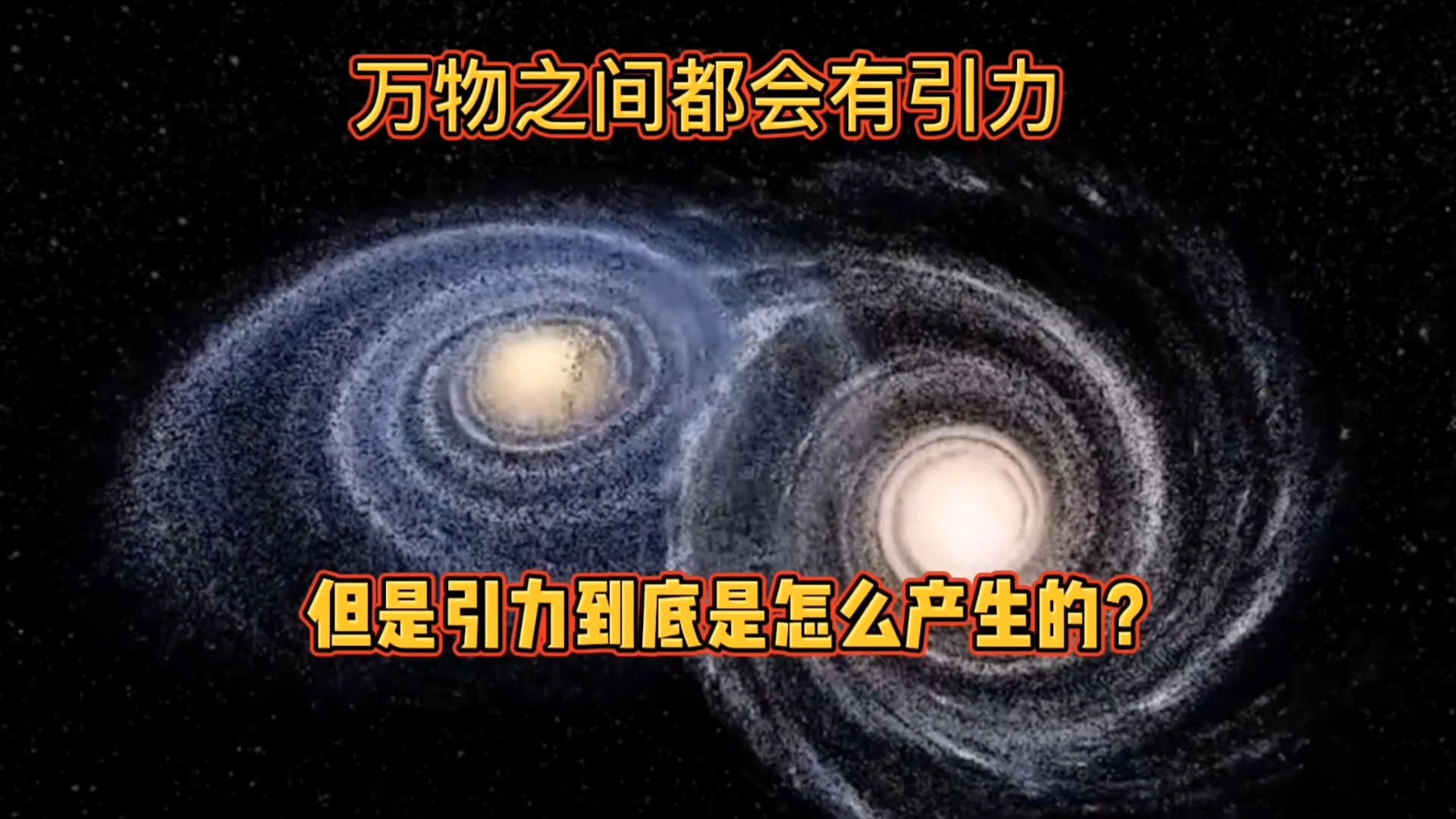 万物之间都会有引力

但是引力到底是怎么产生的?